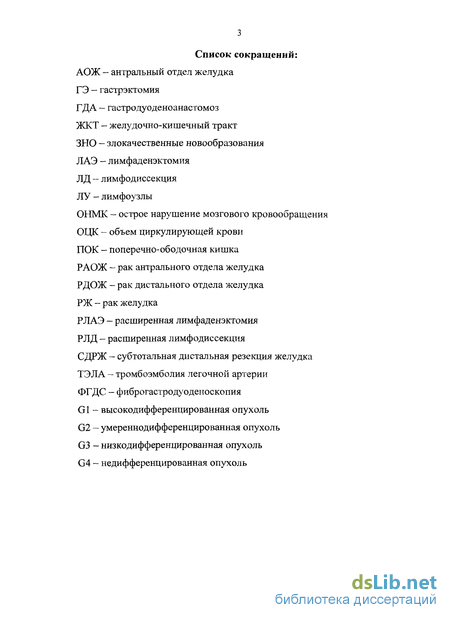 3

Список сокращений:

АОЖ – антральный отдел желудка

ГЭ – гастрэктомия

ГДА – гастродуоденоанастомоз

ЖКТ – желудочно-кишечный тракт

ЗНО – злокачественные новообразования

ЛАЭ – лимфаденэктомия

ЛД – лимфодиссекция

ЛУ – лимфоузлы

ОНМК – острое нарушение мозгового кровообращения

ОЦК – объем циркулирующей крови

ПОК – поперечно-ободочная кишка

РАОЖ – рак антрального отдела желудка

РДОЖ – рак дистального отдела желудка

РЖ – рак желудка

РЛАЭ – расширенная лимфаденэктомия

РЛД – расширенная лимфодиссекция

СДРЖ – субтотальная дистальная резекция желудка

ТЭЛА – тромбоэмболия легочной артерии

ФГДС – фиброгастродуоденоскопия

G1 – высокодифференцированная опухоль

G2 – умереннодифференцированная опухоль

G3 – низкодифференцированная опухоль

G4 – недифференцированная опухоль

dsLib.net
библиотека диссертаций